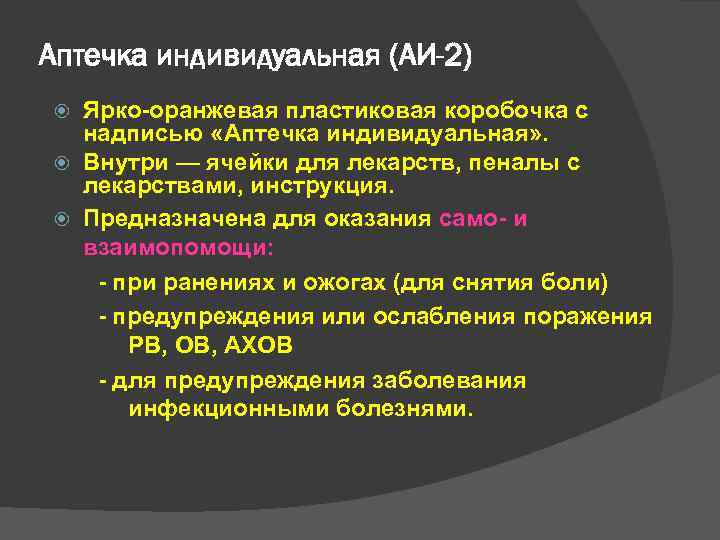 Аптечка индивидуальная (АИ-2)

Ярко-оранжевая пластиковая коробочка с надписью «Аптечка индивидуальная».

Внутри — ячейки для лекарств, пеналы с лекарствами, инструкция.

Предназначена для оказания само- и взаимопомощи:

- при ранениях и ожогах (для снятия боли)

- предупреждения или ослабления поражения РВ, ОВ, АХОВ

- для предупреждения заболевания инфекционными болезнями.